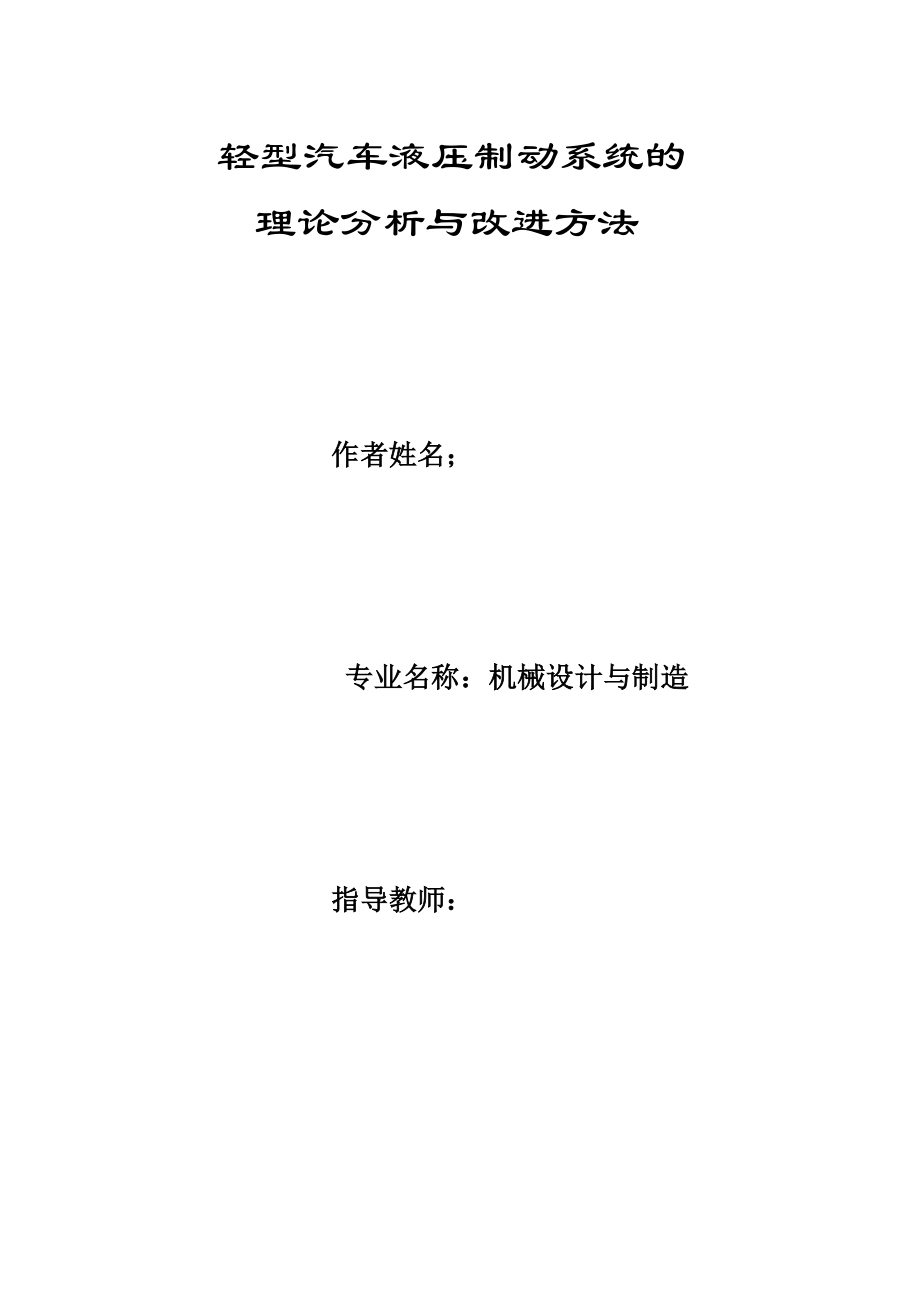 轻型汽车液压制动系统的

理论分析与改进方法

作者姓名；

专业名称：机械设计与制造

指导教师：